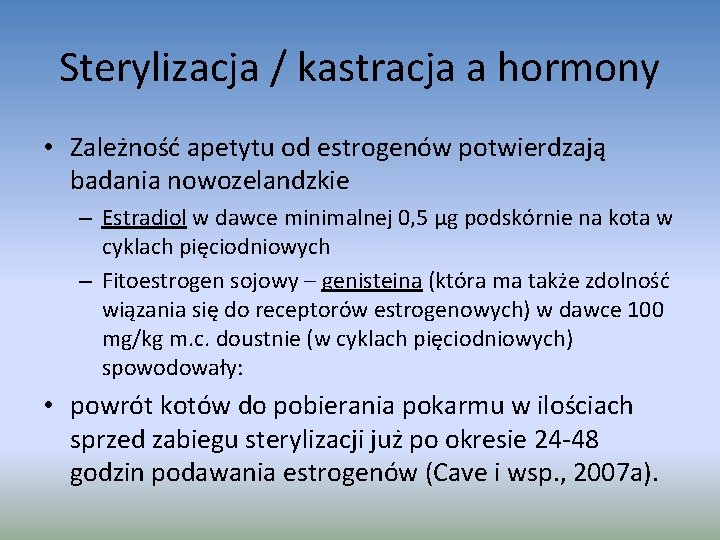 Sterylizacja / kastracja a hormony

• Zależność apetytu od estrogenów potwierdzają badania nowozelandzkie

– Estradiol w dawce minimalnej 0,5 µg podskórnie na kota w cyklach pięciodniowych

– Fitoestrogen sojowy – genisteina (która ma także zdolność wiązania się do receptorów estrogenowych) w dawce 100 mg/kg m.c. doustnie (w cyklach pięciodniowych) spowodowały:

• powrót kotów do pobierania pokarmu w ilościach sprzed zabiegu sterylizacji już po okresie 24-48 godzin podawania estrogenów (Cave i wsp., 2007a).